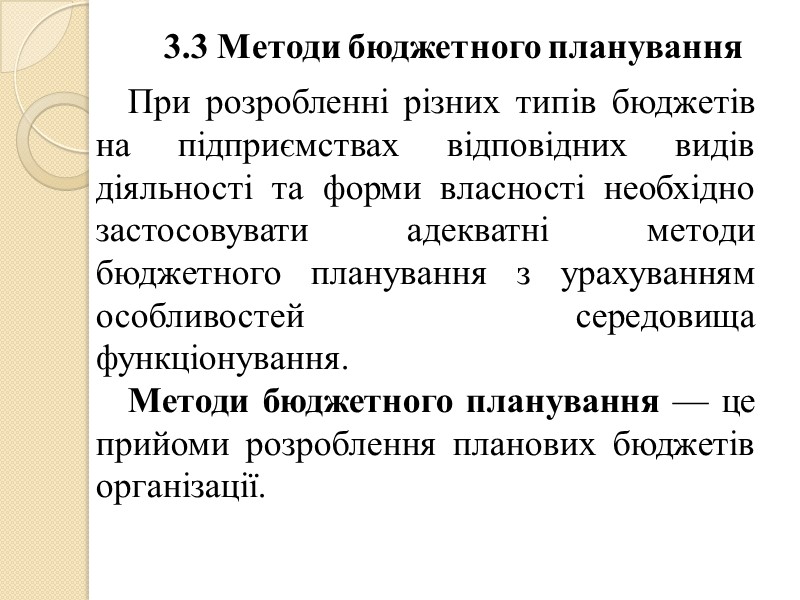 3.3 Методи бюджетного планування

При розробленні різних типів бюджетів на підприємствах відповідних видів діяльності та форми власності необхідно застосовувати адекватні методи бюджетного планування з урахуванням особливостей середовища функціонування.

Методи бюджетного планування — це прийоми розроблення планових бюджетів організації.